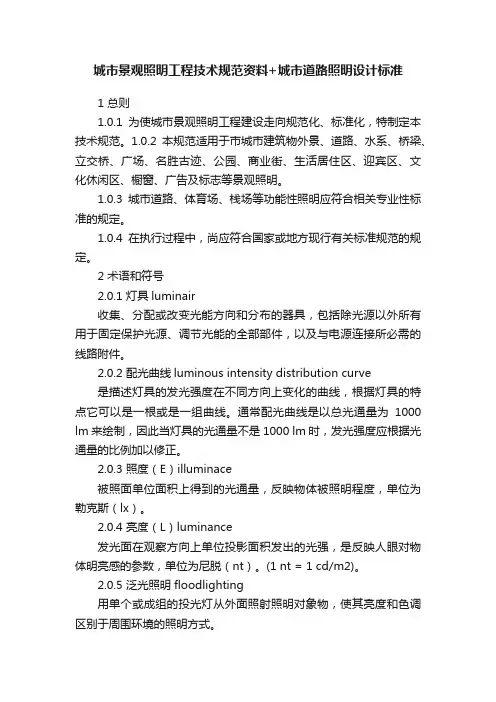 城市景观照明工程技术规范资料+城市道路照明设计标准

1 总则

1.0.1 为使城市景观照明工程建设走向规范化、标准化，特制定本技术规范。1.0.2 本规范适用于市城市建筑物外景、道路、水系、桥梁、立交桥、广场、名胜古迹、公园、商业街、生活居住区、迎宾区、文化休闲区、橱窗、广告及标志等景观照明。

1.0.3 城市道路、体育场、栈场等功能性照明应符合相关专业性标准的规定。

1.0.4 在执行过程中，尚应符合国家或地方现行有关标准规范的规定。

2 术语和符号

2.0.1 灯具 luminair

收集、分配或改变光能方向和分布的器具，包括除光源以外所有用于固定保护光源、调节光能的全部部件，以及与电源连接所必需的线路附件。

2.0.2 配光曲线 luminous intensity distribution curve

是描述灯具的发光强度在不同方向上变化的曲线，根据灯具的特点它可以是一根或是一组曲线。通常配光曲线是以总光通量为 1000 lm 来绘制，因此当灯具的光通量不是 1000 lm 时，发光强度应根据光通量的比例加以修正。

2.0.3 照度（E）illuminace

被照面单位面积上得到的光通量，反映物体被照明程度，单位为勒克斯（lx）。

2.0.4 亮度（L）luminance

发光面在观察方向上单位投影面积发出的光强，是反映人眼对物体明亮感的参数，单位为尼脱（nt）。(1 nt = 1 cd/m2)。

2.0.5 泛光照明 floodlighting

用单个或成组的投光灯从外面照射照明对象物，使其亮度和色调区别于周围环境的照明方式。